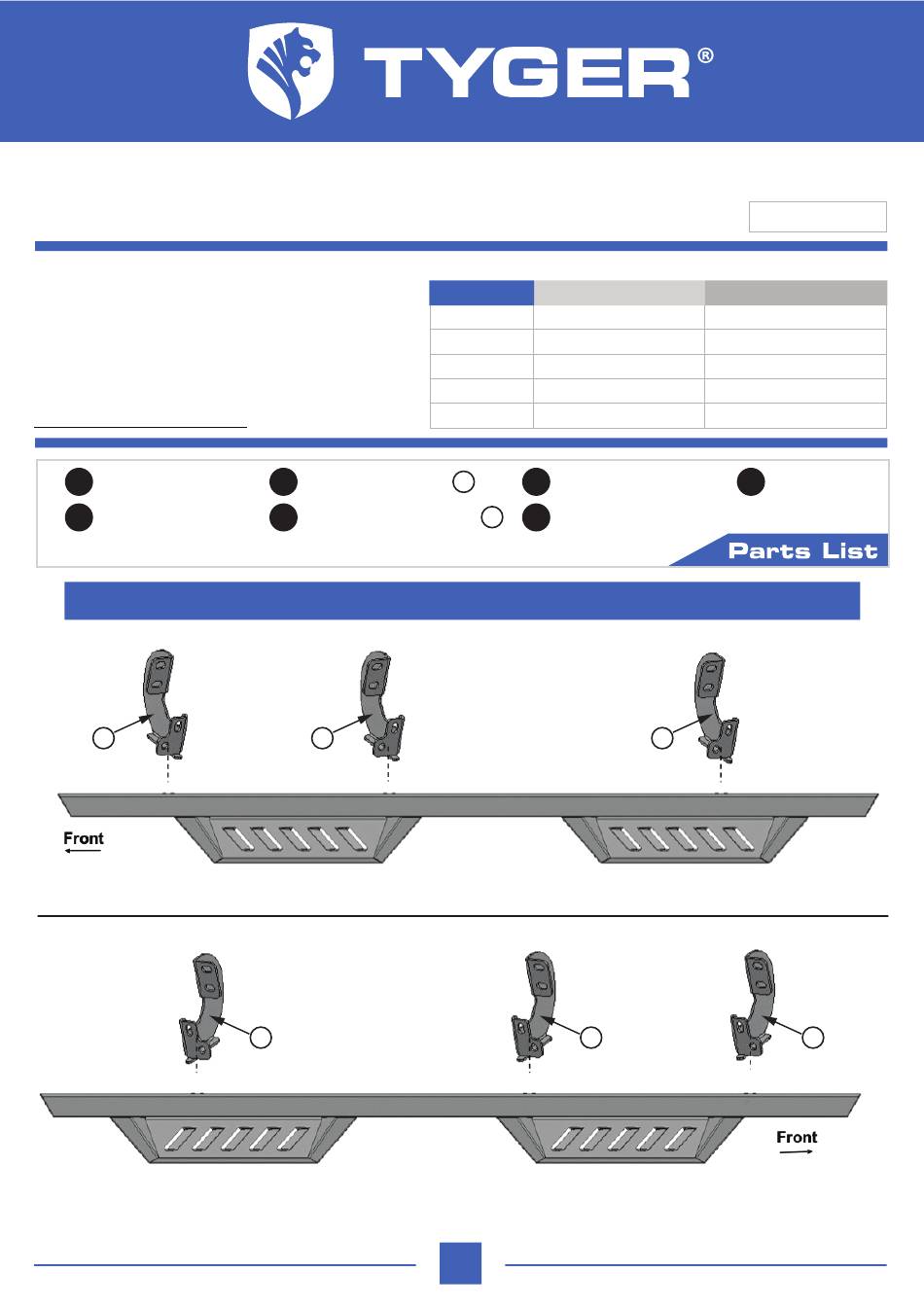 TYGER®

Parts List

Front

Front